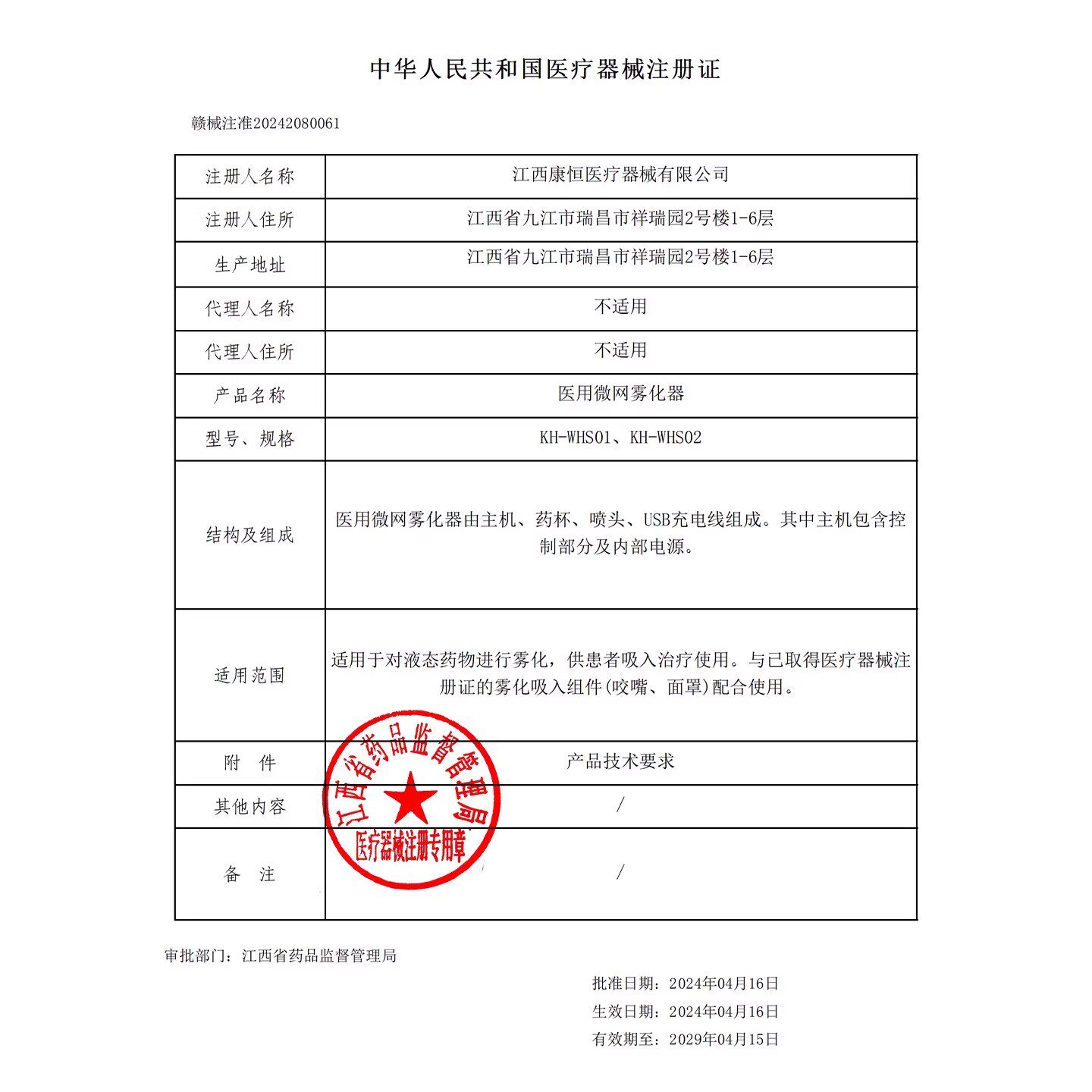 中华人民共和国医疗器械注册证

赣械注准20242080061

| 注册人名称 | 江西康恒医疗器械有限公司 |
|---|---|
| 注册人住所 | 江西省九江市瑞昌市祥瑞园2号楼1-6层 |
| 生产地址 | 江西省九江市瑞昌市祥瑞园2号楼1-6层 |
| 代理人名称 | 不适用 |
| 代理人住所 | 不适用 |
| 产品名称 | 医用微网雾化器 |
| 型号、规格 | KH-WHS01、KH-WHS02 |
| 结构及组成 | 医用微网雾化器由主机、药杯、喷头、USB充电线组成。其中主机包含控制部分及内部电源。 |
| 适用范围 | 适用于对液态药物进行雾化，供患者吸入治疗使用。与已取得医疗器械注册证的雾化吸入组件(咬嘴、面罩)配合使用。 |
| 附　件 | 产品技术要求 |
| 其他内容 | / |
| 备　注 | / |

江西省药品监督管理局
医疗器械注册专用章

审批部门：江西省药品监督管理局

批准日期：2024年04月16日
生效日期：2024年04月16日
有效期至：2029年04月15日